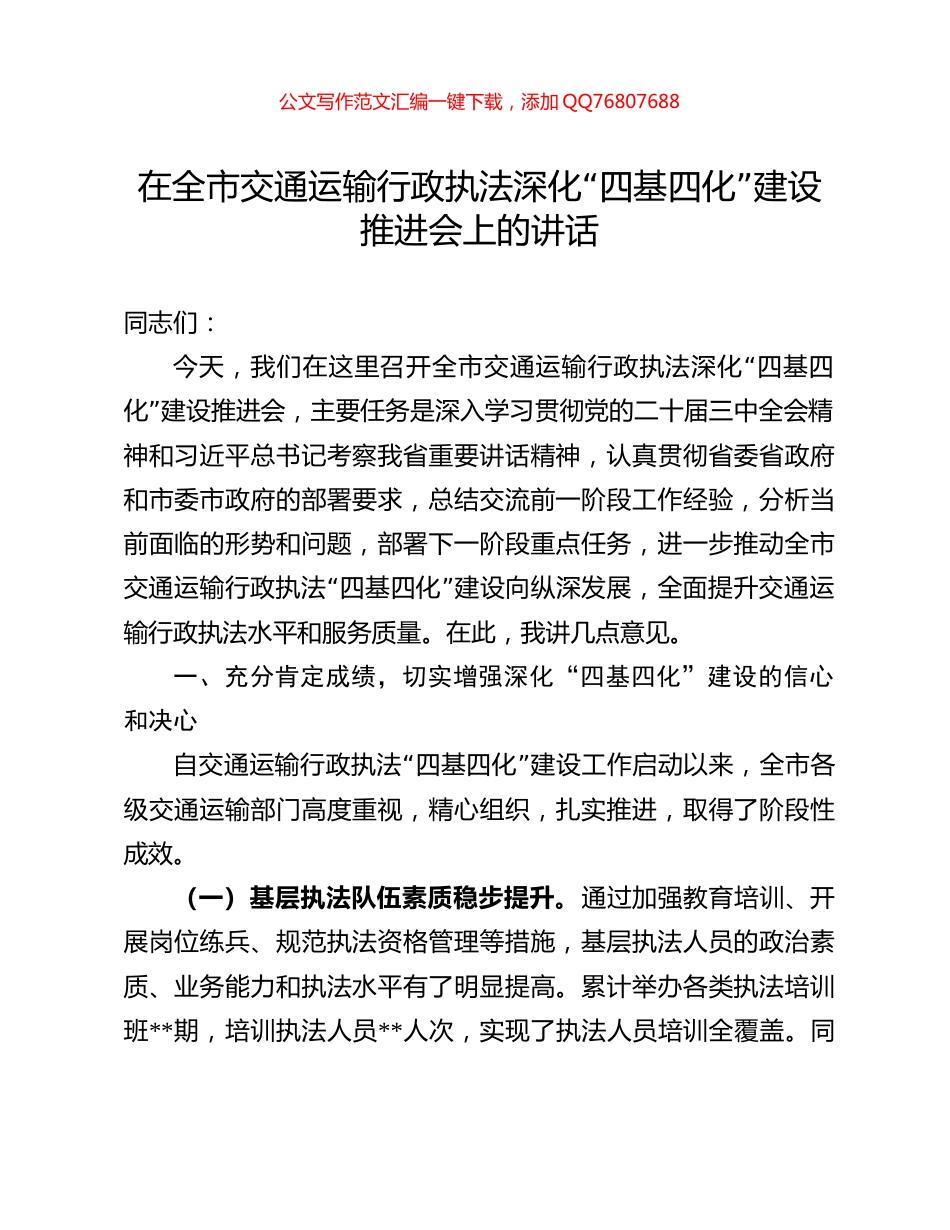 公文写作范文汇编一键下载，添加 QQ76807688

在全市交通运输行政执法深化“四基四化”建设推进会上的讲话

同志们：

今天，我们在这里召开全市交通运输行政执法深化“四基四化”建设推进会，主要任务是深入学习贯彻党的二十届三中全会精神和习近平总书记考察我省重要讲话精神，认真贯彻省委省政府和市委市政府的部署要求，总结交流前一阶段工作经验，分析当前面临的形势和问题，部署下一阶段重点任务，进一步推动全市交通运输行政执法“四基四化”建设向纵深发展，全面提升交通运输行政执法水平和服务质量。在此，我讲几点意见。

一、充分肯定成绩，切实增强深化“四基四化”建设的信心和决心

自交通运输行政执法“四基四化”建设工作启动以来，全市各级交通运输部门高度重视，精心组织，扎实推进，取得了阶段性成效。

（一）基层执法队伍素质稳步提升。通过加强教育培训、开展岗位练兵、规范执法资格管理等措施，基层执法人员的政治素质、业务能力和执法水平有了明显提高。累计举办各类执法培训班**期，培训执法人员**人次，实现了执法人员培训全覆盖。同